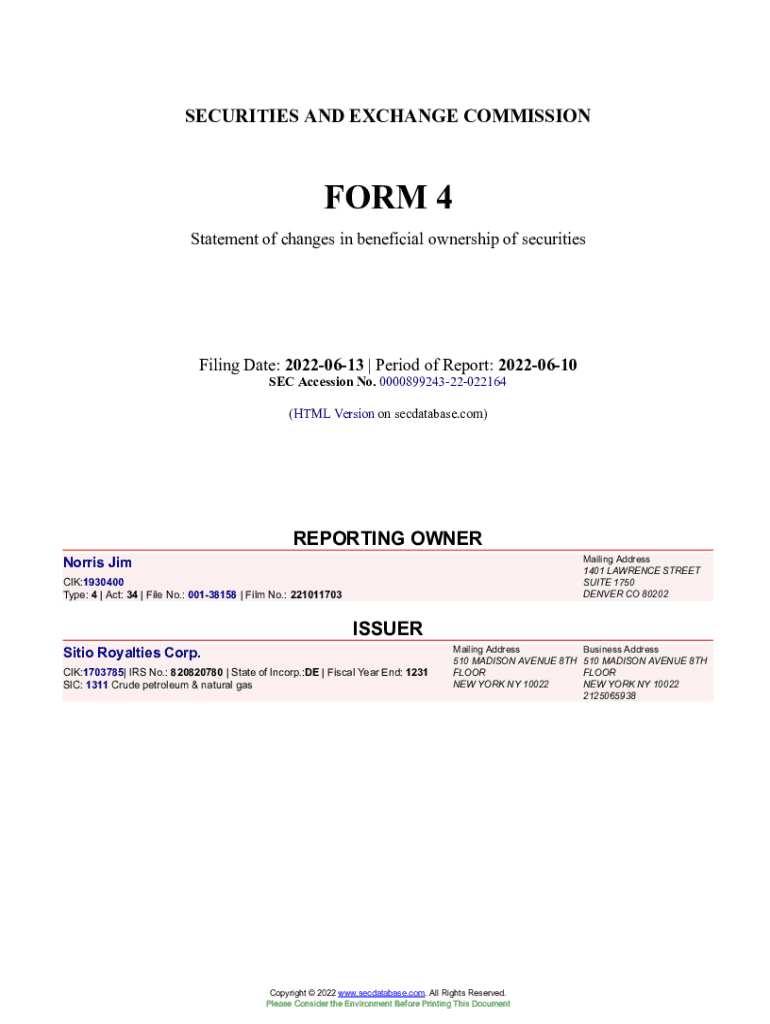 SECURITIES AND EXCHANGE COMMISSION

FORM 4

Statement of changes in beneficial ownership of securities

Filing Date: 2022-06-13 | Period of Report: 2022-06-10
SEC Accession No. 0000899243-22-022164

(HTML Version on secdatabase.com)

REPORTING OWNER

Norris Jim
CIK:1930400
Type: 4 | Act: 34 | File No.: 001-38158 | Film No.: 221011703

Mailing Address
1401 LAWRENCE STREET
SUITE 1750
DENVER CO 80202

ISSUER

Sitio Royalties Corp.
CIK:1703785| IRS No.: 820820780 | State of Incorp.:DE | Fiscal Year End: 1231
SIC: 1311 Crude petroleum & natural gas

Mailing Address
510 MADISON AVENUE 8TH FLOOR
NEW YORK NY 10022

Business Address
510 MADISON AVENUE 8TH FLOOR
NEW YORK NY 10022
2125065938

Copyright © 2022 www.secdatabase.com. All Rights Reserved.
Please Consider the Environment Before Printing This Document